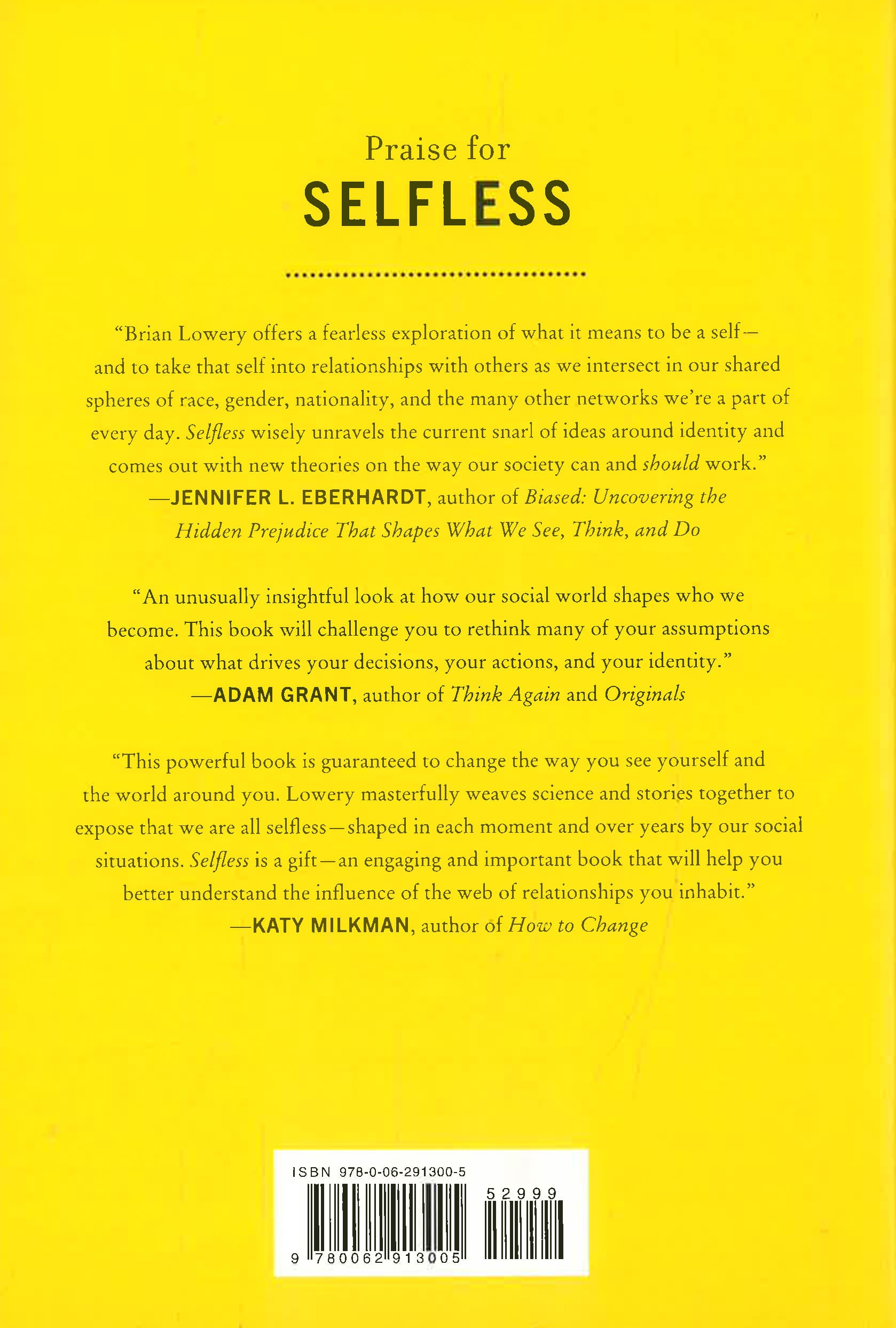 Praise for

SELFLESS

"Brian Lowery offers a fearless exploration of what it means to be a self—and to take that self into relationships with others as we intersect in our shared spheres of race, gender, nationality, and the many other networks we're a part of every day. Selfless wisely unravels the current snarl of ideas around identity and comes out with new theories on the way our society can and should work."
—JENNIFER L. EBERHARDT, author of Biased: Uncovering the Hidden Prejudice That Shapes What We See, Think, and Do

"An unusually insightful look at how our social world shapes who we become. This book will challenge you to rethink many of your assumptions about what drives your decisions, your actions, and your identity."
—ADAM GRANT, author of Think Again and Originals

"This powerful book is guaranteed to change the way you see yourself and the world around you. Lowery masterfully weaves science and stories together to expose that we are all selfless—shaped in each moment and over years by our social situations. Selfless is a gift—an engaging and important book that will help you better understand the influence of the web of relationships you inhabit."
—KATY MILKMAN, author of How to Change

ISBN 978-0-06-291300-5

52999

9 780062 913005